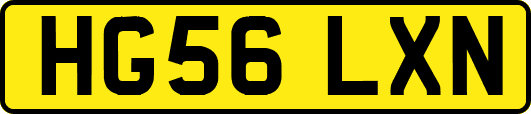 HG56 LXN